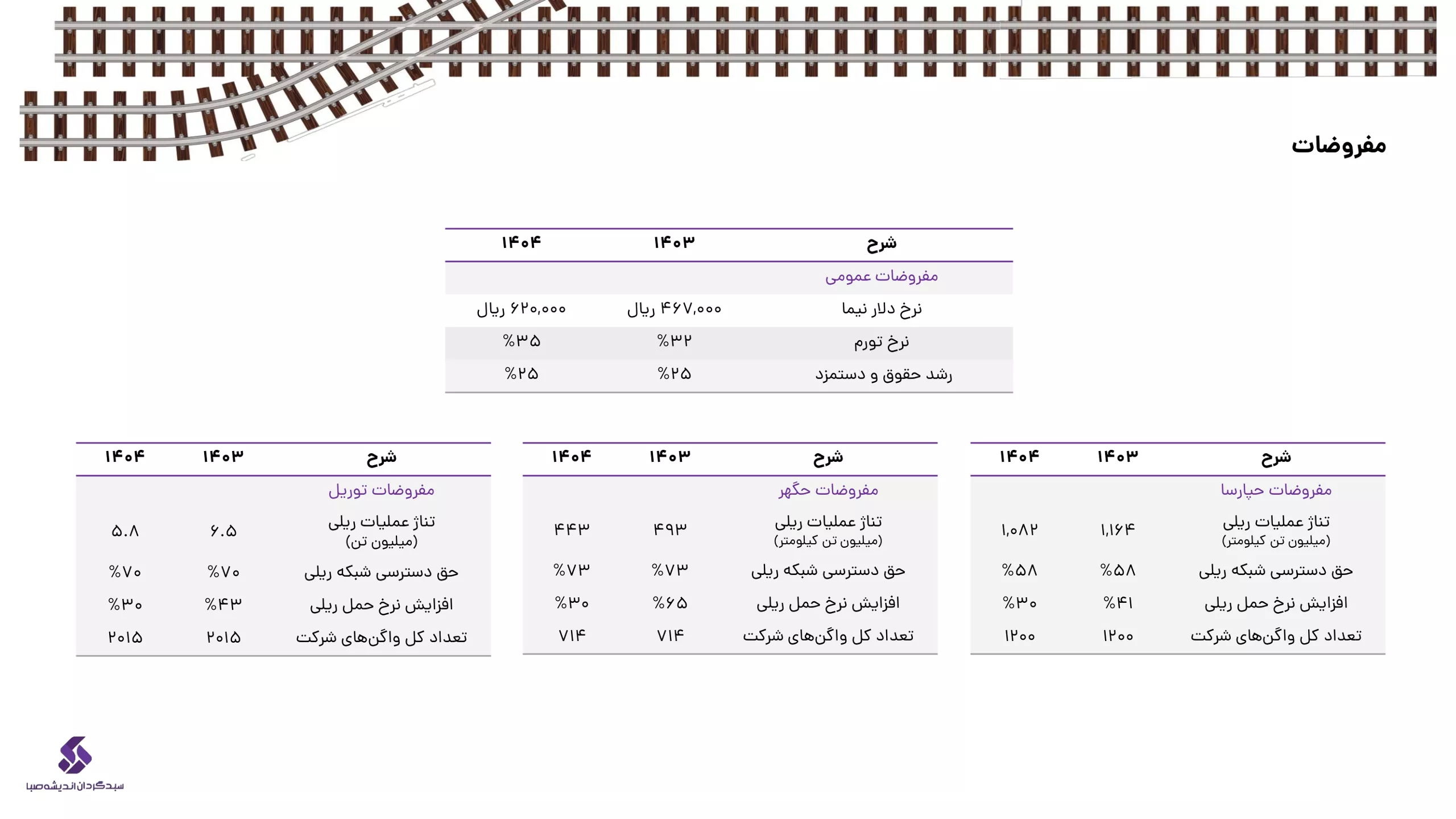 مفروضات

| شرح | ۱۴۰۳ | ۱۴۰۴ |
|---|---|---|
| مفروضات عمومی | | |
| نرخ دلار نیما | ۴۶۷,۰۰۰ ریال | ۶۲۰,۰۰۰ ریال |
| نرخ تورم | %۳۲ | %۳۵ |
| رشد حقوق و دستمزد | %۲۵ | %۲۵ |

| شرح | ۱۴۰۳ | ۱۴۰۴ |
|---|---|---|
| مفروضات حپارسا | | |
| تناژ عملیات ریلی (میلیون تن کیلومتر) | ۱,۱۶۴ | ۱,۰۸۲ |
| حق دسترسی شبکه ریلی | %۵۸ | %۵۸ |
| افزایش نرخ حمل ریلی | %۴۱ | %۳۰ |
| تعداد کل واگن‌های شرکت | ۱۲۰۰ | ۱۲۰۰ |

| شرح | ۱۴۰۳ | ۱۴۰۴ |
|---|---|---|
| مفروضات حگهر | | |
| تناژ عملیات ریلی (میلیون تن کیلومتر) | ۴۹۳ | ۴۴۳ |
| حق دسترسی شبکه ریلی | %۷۳ | %۷۳ |
| افزایش نرخ حمل ریلی | %۶۵ | %۳۰ |
| تعداد کل واگن‌های شرکت | ۷۱۴ | ۷۱۴ |

| شرح | ۱۴۰۳ | ۱۴۰۴ |
|---|---|---|
| مفروضات توریل | | |
| تناژ عملیات ریلی (میلیون تن) | ۶.۵ | ۵.۸ |
| حق دسترسی شبکه ریلی | %۷۰ | %۷۰ |
| افزایش نرخ حمل ریلی | %۴۳ | %۳۰ |
| تعداد کل واگن‌های شرکت | ۲۰۱۵ | ۲۰۱۵ |

سبدگردان اندیشه صبا